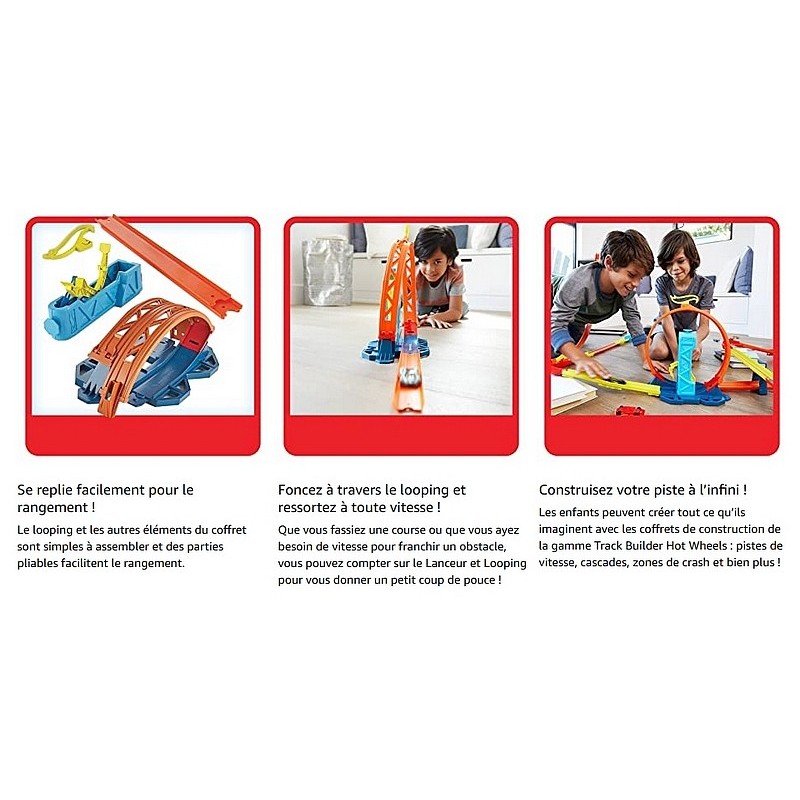 Se replie facilement pour le rangement !

Le looping et les autres éléments du coffret sont simples à assembler et des parties pliables facilitent le rangement.

Foncez à travers le looping et ressortez à toute vitesse !

Que vous fassiez une course ou que vous ayez besoin de vitesse pour franchir un obstacle, vous pouvez compter sur le Lanceur et Looping pour vous donner un petit coup de pouce !

Construisez votre piste à l'infini !

Les enfants peuvent créer tout ce qu'ils imaginent avec les coffrets de construction de la gamme Track Builder Hot Wheels : pistes de vitesse, cascades, zones de crash et bien plus !